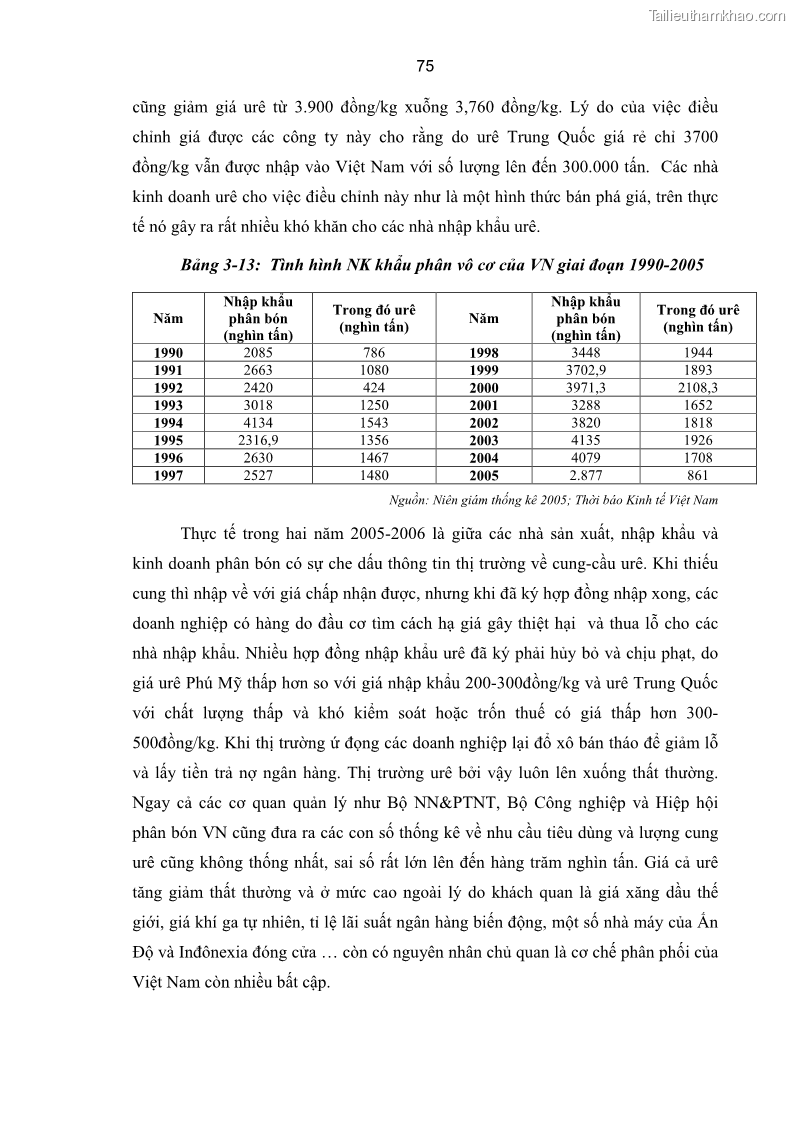 Tailieuthamkhao.com

75

cũng giảm giá urê từ 3.900 đồng/kg xuống 3,760 đồng/kg. Lý do của việc điều chỉnh giá được các công ty này cho rằng do urê Trung Quốc giá rẻ chỉ 3700 đồng/kg vẫn được nhập vào Việt Nam với số lượng lên đến 300.000 tấn. Các nhà kinh doanh urê cho việc điều chỉnh này như là một hình thức bán phá giá, trên thực tế nó gây ra rất nhiều khó khăn cho các nhà nhập khẩu urê.

Bảng 3-13: Tình hình NK khẩu phân vô cơ của VN giai đoạn 1990-2005

| Năm | Nhập khẩu phân bón (nghìn tấn) | Trong đó urê (nghìn tấn) | Năm | Nhập khẩu phân bón (nghìn tấn) | Trong đó urê (nghìn tấn) |
|---|---|---|---|---|---|
| 1990 | 2085 | 786 | 1998 | 3448 | 1944 |
| 1991 | 2663 | 1080 | 1999 | 3702,9 | 1893 |
| 1992 | 2420 | 424 | 2000 | 3971,3 | 2108,3 |
| 1993 | 3018 | 1250 | 2001 | 3288 | 1652 |
| 1994 | 4134 | 1543 | 2002 | 3820 | 1818 |
| 1995 | 2316,9 | 1356 | 2003 | 4135 | 1926 |
| 1996 | 2630 | 1467 | 2004 | 4079 | 1708 |
| 1997 | 2527 | 1480 | 2005 | 2.877 | 861 |

Nguồn: Niên giám thống kê 2005; Thời báo Kinh tế Việt Nam

Thực tế trong hai năm 2005-2006 là giữa các nhà sản xuất, nhập khẩu và kinh doanh phân bón có sự che dấu thông tin thị trường về cung-cầu urê. Khi thiếu cung thì nhập về với giá chấp nhận được, nhưng khi đã ký hợp đồng nhập xong, các doanh nghiệp có hàng do đầu cơ tìm cách hạ giá gây thiệt hại và thua lỗ cho các nhà nhập khẩu. Nhiều hợp đồng nhập khẩu urê đã ký phải hủy bỏ và chịu phạt, do giá urê Phú Mỹ thấp hơn so với giá nhập khẩu 200-300đồng/kg và urê Trung Quốc với chất lượng thấp và khó kiểm soát hoặc trốn thuế có giá thấp hơn 300-500đồng/kg. Khi thị trường ứ đọng các doanh nghiệp lại đổ xô bán tháo để giảm lỗ và lấy tiền trả nợ ngân hàng. Thị trường urê bởi vậy luôn lên xuống thất thường. Ngay cả các cơ quan quản lý như Bộ NN&PTNT, Bộ Công nghiệp và Hiệp hội phân bón VN cũng đưa ra các con số thống kê về nhu cầu tiêu dùng và lượng cung urê cũng không thống nhất, sai số rất lớn lên đến hàng trăm nghìn tấn. Giá cả urê tăng giảm thất thường và ở mức cao ngoài lý do khách quan là giá xăng dầu thế giới, giá khí ga tự nhiên, tỉ lệ lãi suất ngân hàng biến động, một số nhà máy của Ấn Độ và Inđônexia đóng cửa … còn có nguyên nhân chủ quan là cơ chế phân phối của Việt Nam còn nhiều bất cập.